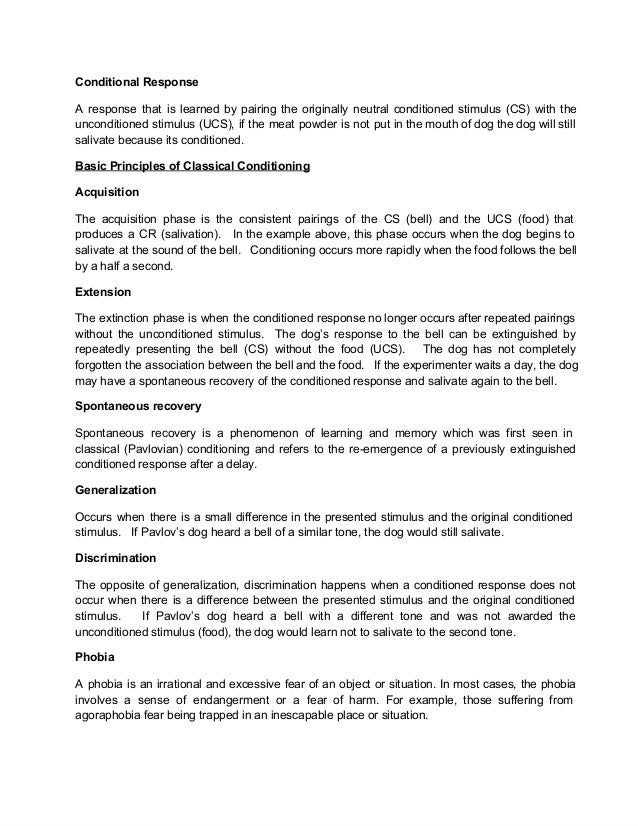 Conditional Response

A response that is learned by pairing the originally neutral conditioned stimulus (CS) with the unconditioned stimulus (UCS), if the meat powder is not put in the mouth of dog the dog will still salivate because its conditioned.

Basic Principles of Classical Conditioning

Acquisition

The acquisition phase is the consistent pairings of the CS (bell) and the UCS (food) that produces a CR (salivation). In the example above, this phase occurs when the dog begins to salivate at the sound of the bell. Conditioning occurs more rapidly when the food follows the bell by a half a second.

Extension

The extinction phase is when the conditioned response no longer occurs after repeated pairings without the unconditioned stimulus. The dog's response to the bell can be extinguished by repeatedly presenting the bell (CS) without the food (UCS). The dog has not completely forgotten the association between the bell and the food. If the experimenter waits a day, the dog may have a spontaneous recovery of the conditioned response and salivate again to the bell.

Spontaneous recovery

Spontaneous recovery is a phenomenon of learning and memory which was first seen in classical (Pavlovian) conditioning and refers to the re-emergence of a previously extinguished conditioned response after a delay.

Generalization

Occurs when there is a small difference in the presented stimulus and the original conditioned stimulus. If Pavlov's dog heard a bell of a similar tone, the dog would still salivate.

Discrimination

The opposite of generalization, discrimination happens when a conditioned response does not occur when there is a difference between the presented stimulus and the original conditioned stimulus. If Pavlov's dog heard a bell with a different tone and was not awarded the unconditioned stimulus (food), the dog would learn not to salivate to the second tone.

Phobia

A phobia is an irrational and excessive fear of an object or situation. In most cases, the phobia involves a sense of endangerment or a fear of harm. For example, those suffering from agoraphobia fear being trapped in an inescapable place or situation.